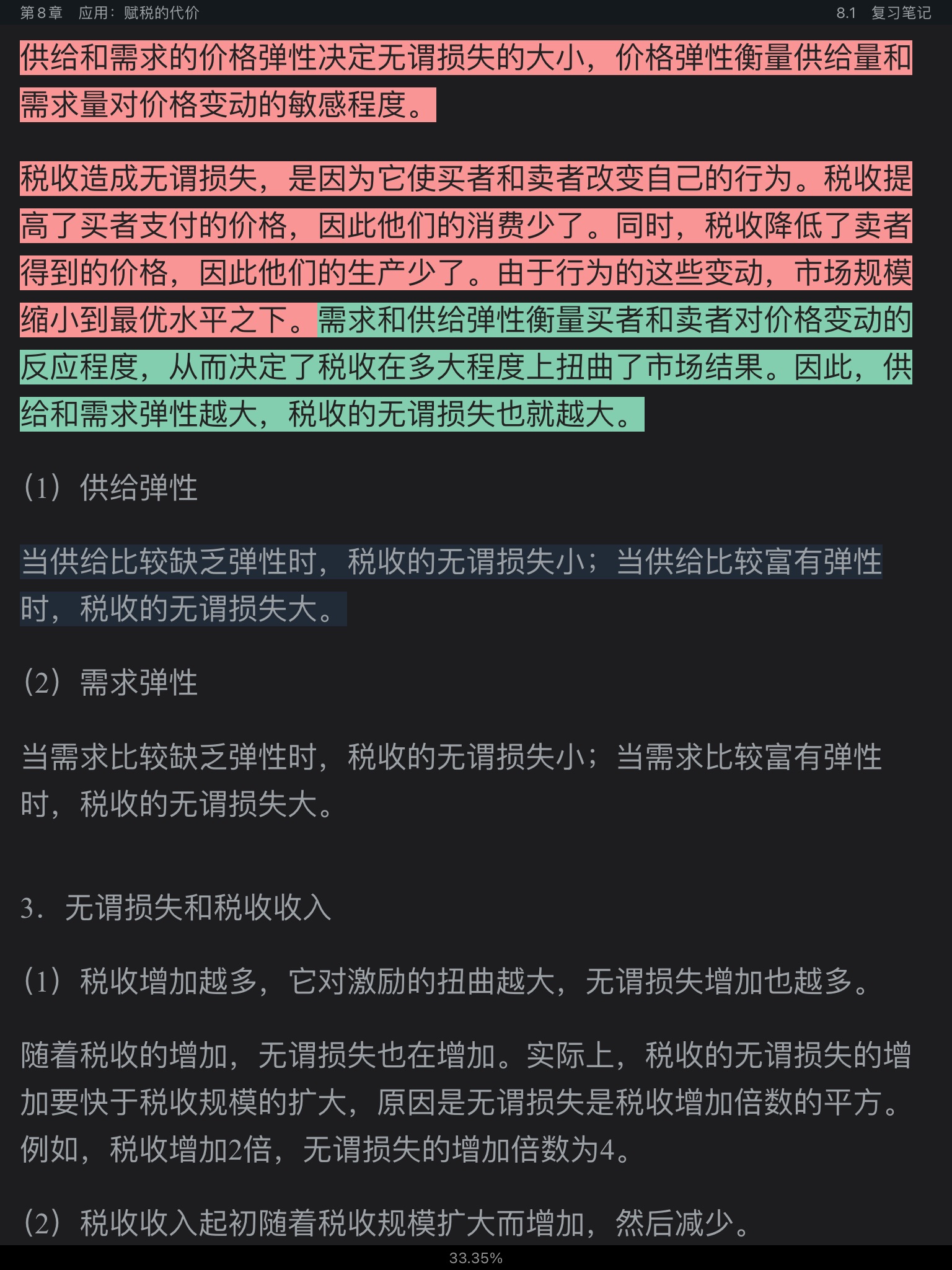 第 8 章　应用：赋税的代价

8.1　复习笔记

供给和需求的价格弹性决定无谓损失的大小，价格弹性衡量供给量和需求量对价格变动的敏感程度。

税收造成无谓损失，是因为它使买者和卖者改变自己的行为。税收提高了买者支付的价格，因此他们的消费少了。同时，税收降低了卖者得到的价格，因此他们的生产少了。由于行为的这些变动，市场规模缩小到最优水平之下。需求和供给弹性衡量买者和卖者对价格变动的反应程度，从而决定了税收在多大程度上扭曲了市场结果。因此，供给和需求弹性越大，税收的无谓损失也就越大。

（1）供给弹性

当供给比较缺乏弹性时，税收的无谓损失小；当供给比较富有弹性时，税收的无谓损失大。

（2）需求弹性

当需求比较缺乏弹性时，税收的无谓损失小；当需求比较富有弹性时，税收的无谓损失大。

3．无谓损失和税收收入

（1）税收增加越多，它对激励的扭曲越大，无谓损失增加也越多。

随着税收的增加，无谓损失也在增加。实际上，税收的无谓损失的增加要快于税收规模的扩大，原因是无谓损失是税收增加倍数的平方。例如，税收增加2倍，无谓损失的增加倍数为4。

（2）税收收入起初随着税收规模扩大而增加，然后减少。

33.35%